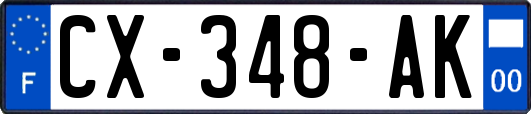 F
CX-348-AK
00